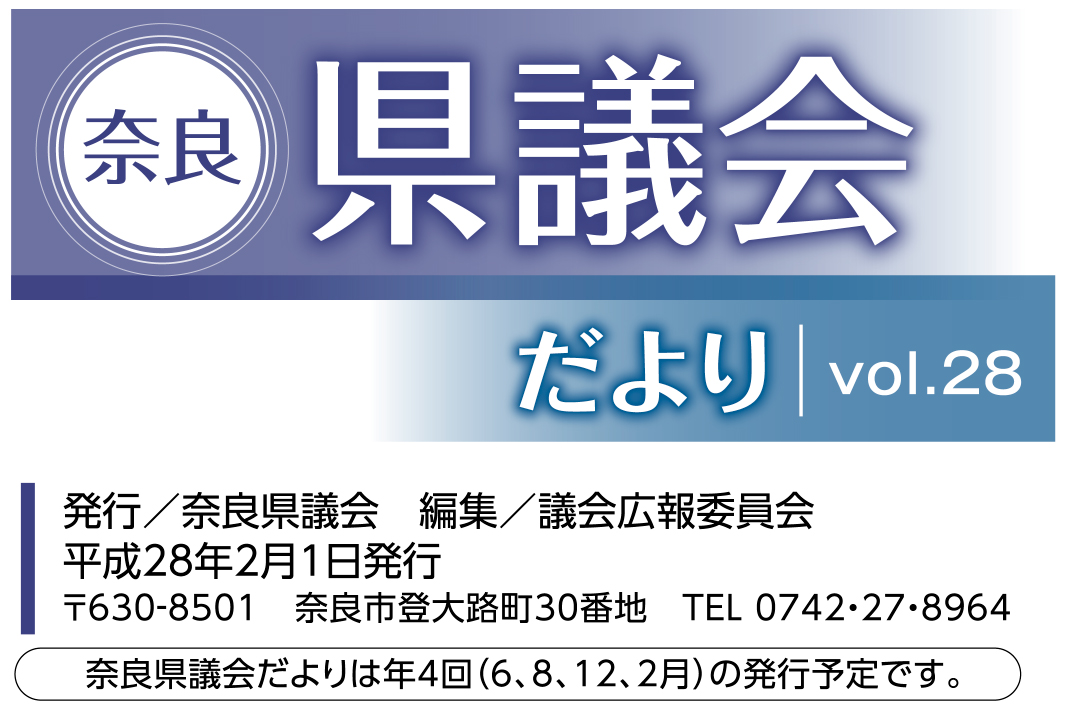 奈良 県議会

だより vol.28

発行／奈良県議会　編集／議会広報委員会
平成28年2月1日発行
〒630-8501　奈良市登大路町30番地　TEL 0742･27･8964

奈良県議会だよりは年4回（6、8、12、2月）の発行予定です。